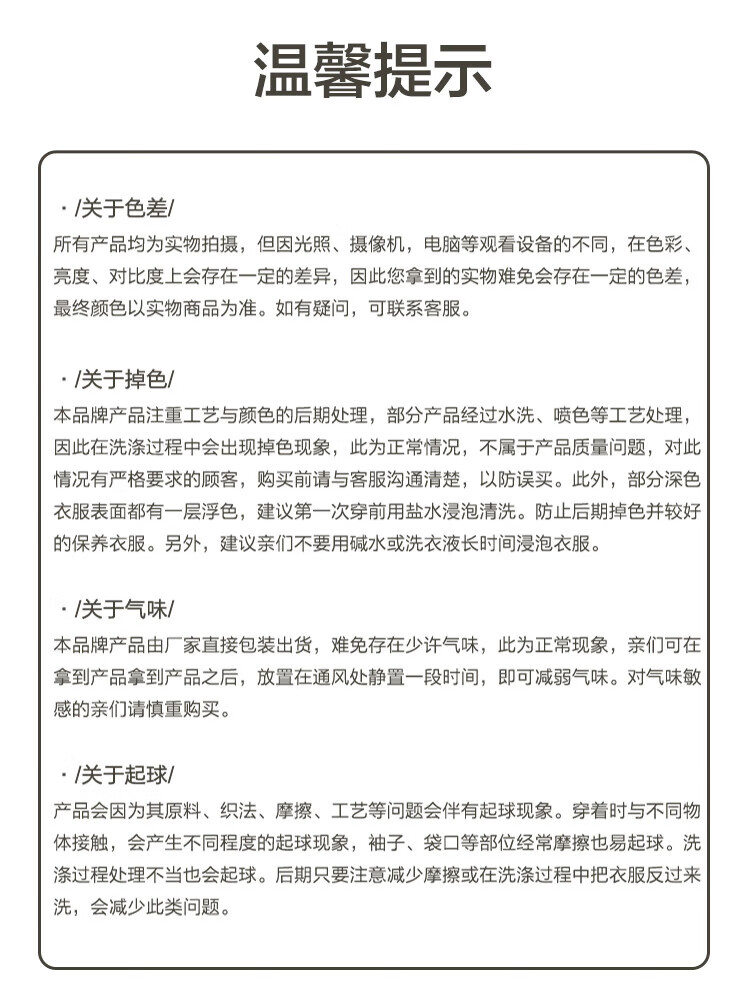 温馨提示

· /关于色差/
所有产品均为实物拍摄，但因光照、摄像机，电脑等观看设备的不同，在色彩、亮度、对比度上会存在一定的差异，因此您拿到的实物难免会存在一定的色差，最终颜色以实物商品为准。如有疑问，可联系客服。

· /关于掉色/
本品牌产品注重工艺与颜色的后期处理，部分产品经过水洗、喷色等工艺处理，因此在洗涤过程中会出现掉色现象，此为正常情况，不属于产品质量问题，对此情况有严格要求的顾客，购买前请与客服沟通清楚，以防误买。此外，部分深色衣服表面都有一层浮色，建议第一次穿前用盐水浸泡清洗。防止后期掉色并较好的保养衣服。另外，建议亲们不要用碱水或洗衣液长时间浸泡衣服。

· /关于气味/
本品牌产品由厂家直接包装出货，难免存在少许气味，此为正常现象，亲们可在拿到产品拿到产品之后，放置在通风处静置一段时间，即可减弱气味。对气味敏感的亲们请慎重购买。

· /关于起球/
产品会因为其原料、织法、摩擦、工艺等问题会伴有起球现象。穿着时与不同物体接触，会产生不同程度的起球现象，袖子、袋口等部位经常摩擦也易起球。洗涤过程处理不当也会起球。后期只要注意减少摩擦或在洗涤过程中把衣服反过来洗，会减少此类问题。